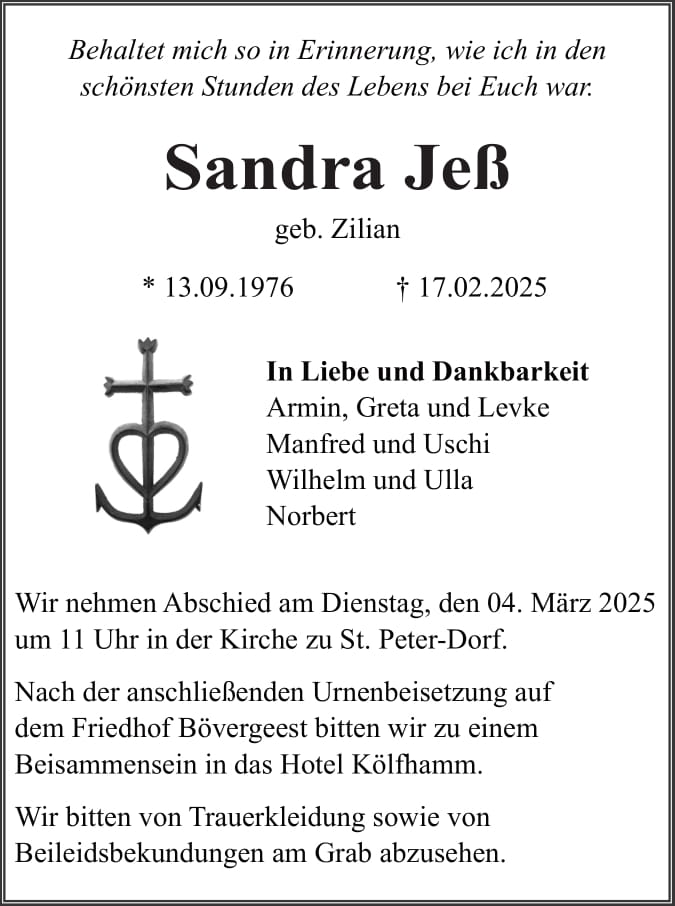 Behaltet mich so in Erinnerung, wie ich in den schönsten Stunden des Lebens bei Euch war.

Sandra Jeß

geb. Zilian

* 13.09.1976 † 17.02.2025

In Liebe und Dankbarkeit
Armin, Greta und Levke
Manfred und Uschi
Wilhelm und Ulla
Norbert

Wir nehmen Abschied am Dienstag, den 04. März 2025 um 11 Uhr in der Kirche zu St. Peter-Dorf.

Nach der anschließenden Urnenbeisetzung auf dem Friedhof Bövergeest bitten wir zu einem Beisammensein in das Hotel Kölfhamm.

Wir bitten von Trauerkleidung sowie von Beileidsbekundungen am Grab abzusehen.